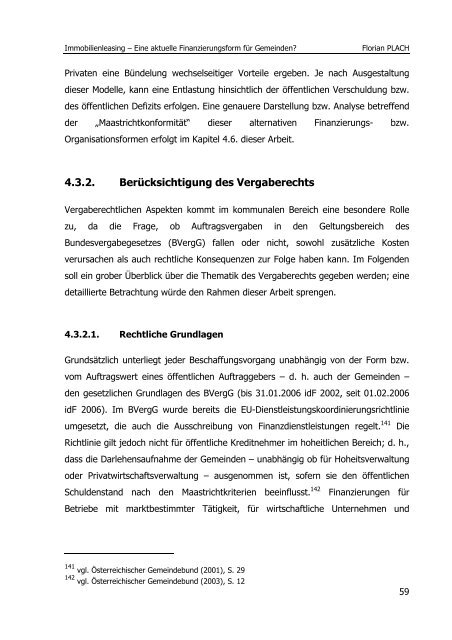 Immobilienleasing – Eine aktuelle Finanzierungsform für Gemeinden? Florian PLACH

Privaten eine Bündelung wechselseitiger Vorteile ergeben. Je nach Ausgestaltung dieser Modelle, kann eine Entlastung hinsichtlich der öffentlichen Verschuldung bzw. des öffentlichen Defizits erfolgen. Eine genauere Darstellung bzw. Analyse betreffend der „Maastrichtkonformität" dieser alternativen Finanzierungs- bzw. Organisationsformen erfolgt im Kapitel 4.6. dieser Arbeit.

4.3.2. Berücksichtigung des Vergaberechts

Vergaberechtlichen Aspekten kommt im kommunalen Bereich eine besondere Rolle zu, da die Frage, ob Auftragsvergaben in den Geltungsbereich des Bundesvergabegesetzes (BVergG) fallen oder nicht, sowohl zusätzliche Kosten verursachen als auch rechtliche Konsequenzen zur Folge haben kann. Im Folgenden soll ein grober Überblick über die Thematik des Vergaberechts gegeben werden; eine detaillierte Betrachtung würde den Rahmen dieser Arbeit sprengen.

4.3.2.1. Rechtliche Grundlagen

Grundsätzlich unterliegt jeder Beschaffungsvorgang unabhängig von der Form bzw. vom Auftragswert eines öffentlichen Auftraggebers – d. h. auch der Gemeinden – den gesetzlichen Grundlagen des BVergG (bis 31.01.2006 idF 2002, seit 01.02.2006 idF 2006). Im BVergG wurde bereits die EU-Dienstleistungskoordinierungsrichtlinie umgesetzt, die auch die Ausschreibung von Finanzdienstleistungen regelt.$^{141}$ Die Richtlinie gilt jedoch nicht für öffentliche Kreditnehmer im hoheitlichen Bereich; d. h., dass die Darlehensaufnahme der Gemeinden – unabhängig ob für Hoheitsverwaltung oder Privatwirtschaftsverwaltung – ausgenommen ist, sofern sie den öffentlichen Schuldenstand nach den Maastrichtkriterien beeinflusst.$^{142}$ Finanzierungen für Betriebe mit marktbestimmter Tätigkeit, für wirtschaftliche Unternehmen und

$^{141}$ vgl. Österreichischer Gemeindebund (2001), S. 29
$^{142}$ vgl. Österreichischer Gemeindebund (2003), S. 12

59